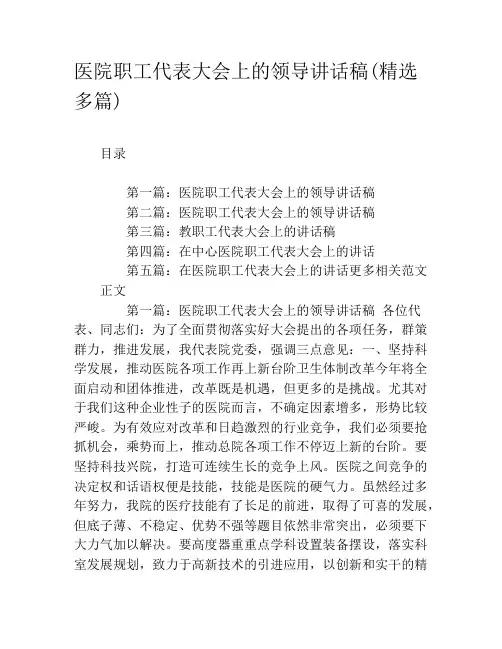 医院职工代表大会上的领导讲话稿(精选多篇)

目录

第一篇：医院职工代表大会上的领导讲话稿
第二篇：医院职工代表大会上的领导讲话稿
第三篇：教职工代表大会上的讲话稿
第四篇：在中心医院职工代表大会上的讲话
第五篇：在医院职工代表大会上的讲话更多相关范文

正文

第一篇：医院职工代表大会上的领导讲话稿 各位代表、同志们：为了全面贯彻落实好大会提出的各项任务，群策群力，推进发展，我代表院党委，强调三点意见：一、坚持科学发展，推动医院各项工作再上新台阶卫生体制改革今年将全面启动和团体推进，改革既是机遇，但更多的是挑战。尤其对于我们这种企业性子的医院而言，不确定因素增多，形势比较严峻。为有效应对改革和日趋激烈的行业竞争，我们必须要抢抓机会，乘势而上，推动总院各项工作不停迈上新的台阶。要坚持科技兴院，打造可连续生长的竞争上风。医院之间竞争的决定权和话语权便是技能，技能是医院的硬气力。虽然经过多年努力，我院的医疗技能有了长足的前进，取得了可喜的发展，但底子薄、不稳定、优势不强等题目依然非常突出，必须要下大力气加以解决。要高度器重重点学科设置装备摆设，落实科室发展规划，致力于高新技术的引进应用，以创新和实干的精